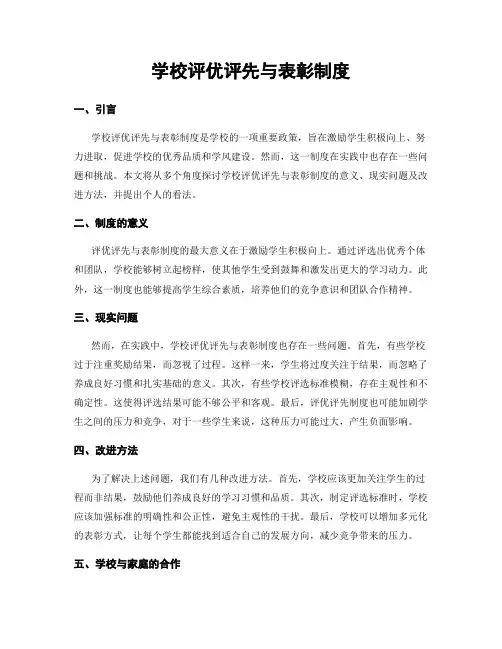 学校评优评先与表彰制度

一、引言

学校评优评先与表彰制度是学校的一项重要政策，旨在激励学生积极向上、努力进取，促进学校的优秀品质和学风建设。然而，这一制度在实践中也存在一些问题和挑战。本文将从多个角度探讨学校评优评先与表彰制度的意义、现实问题及改进方法，并提出个人的看法。

二、制度的意义

评优评先与表彰制度的最大意义在于激励学生积极向上。通过评选出优秀个体和团队，学校能够树立起榜样，使其他学生受到鼓舞和激发出更大的学习动力。此外，这一制度也能够提高学生综合素质，培养他们的竞争意识和团队合作精神。

三、现实问题

然而，在实践中，学校评优评先与表彰制度也存在一些问题。首先，有些学校过于注重奖励结果，而忽视了过程。这样一来，学生将过度关注于结果，而忽略了养成良好习惯和扎实基础的意义。其次，有些学校评选标准模糊，存在主观性和不确定性。这使得评选结果可能不够公平和客观。最后，评优评先制度也可能加剧学生之间的压力和竞争，对于一些学生来说，这种压力可能过大，产生负面影响。

四、改进方法

为了解决上述问题，我们有几种改进方法。首先，学校应该更加关注学生的过程而非结果，鼓励他们养成良好的学习习惯和品质。其次，制定评选标准时，学校应该加强标准的明确性和公正性，避免主观性的干扰。最后，学校可以增加多元化的表彰方式，让每个学生都能找到适合自己的发展方向，减少竞争带来的压力。

五、学校与家庭的合作